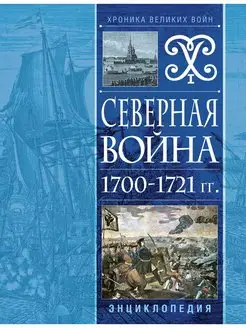 ХРОНИКА ВЕЛИКИХ ВОЙН

СЕВЕРНАЯ ВОЙНА

1700-1721 гг.

ЭНЦИКЛОПЕДИЯ